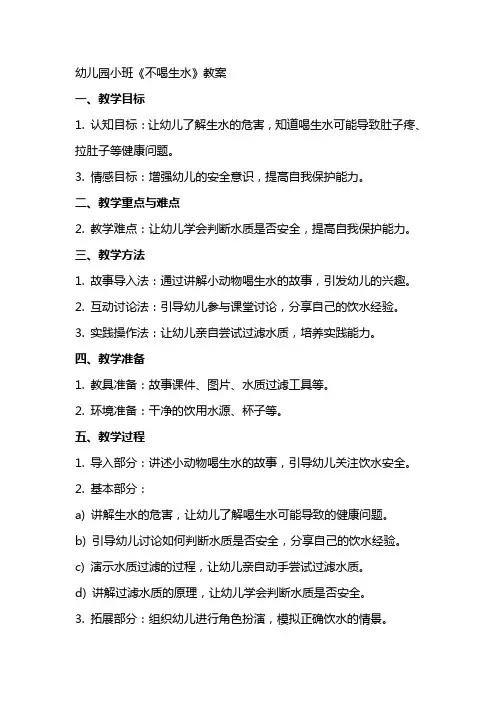 幼儿园小班《不喝生水》教案

一、教学目标

1. 认知目标：让幼儿了解生水的危害，知道喝生水可能导致肚子疼、拉肚子等健康问题。

3. 情感目标：增强幼儿的安全意识，提高自我保护能力。

二、教学重点与难点

2. 教学难点：让幼儿学会判断水质是否安全，提高自我保护能力。

三、教学方法

1. 故事导入法：通过讲解小动物喝生水的故事，引发幼儿的兴趣。

2. 互动讨论法：引导幼儿参与课堂讨论，分享自己的饮水经验。

3. 实践操作法：让幼儿亲自尝试过滤水质，培养实践能力。

四、教学准备

1. 教具准备：故事课件、图片、水质过滤工具等。

2. 环境准备：干净的饮用水源、杯子等。

五、教学过程

1. 导入部分：讲述小动物喝生水的故事，引导幼儿关注饮水安全。

2. 基本部分：

a) 讲解生水的危害，让幼儿了解喝生水可能导致的健康问题。

b) 引导幼儿讨论如何判断水质是否安全，分享自己的饮水经验。

c) 演示水质过滤的过程，让幼儿亲自动手尝试过滤水质。

d) 讲解过滤水质的原理，让幼儿学会判断水质是否安全。

3. 拓展部分：组织幼儿进行角色扮演，模拟正确饮水的情景。